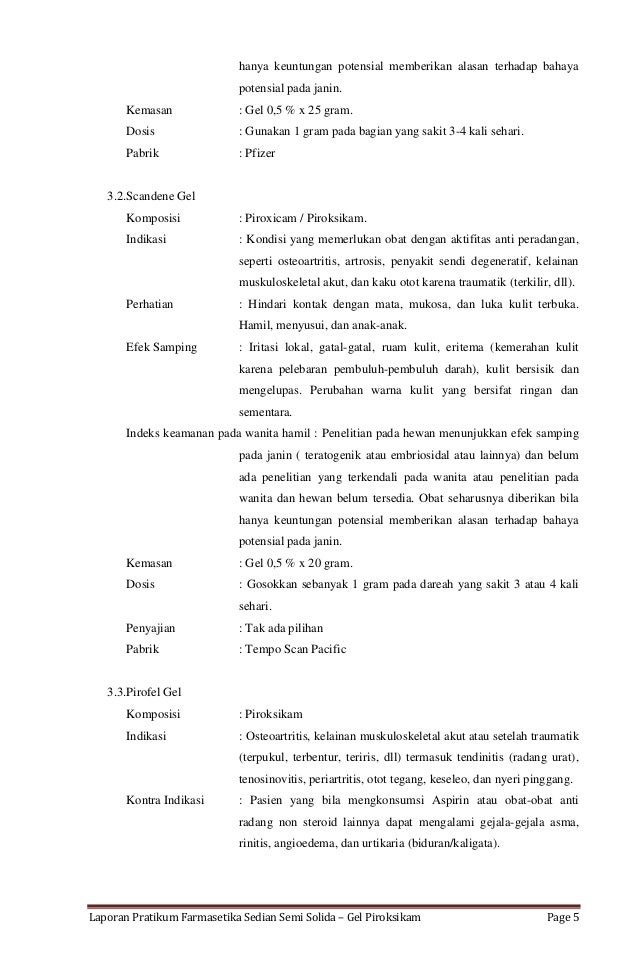 hanya keuntungan potensial memberikan alasan terhadap bahaya potensial pada janin.

Kemasan : Gel 0,5 % x 25 gram.

Dosis : Gunakan 1 gram pada bagian yang sakit 3-4 kali sehari.

Pabrik : Pfizer

3.2.Scandene Gel

Komposisi : Piroxicam / Piroksikam.

Indikasi : Kondisi yang memerlukan obat dengan aktifitas anti peradangan, seperti osteoartritis, artrosis, penyakit sendi degeneratif, kelainan muskuloskeletal akut, dan kaku otot karena traumatik (terkilir, dll).

Perhatian : Hindari kontak dengan mata, mukosa, dan luka kulit terbuka. Hamil, menyusui, dan anak-anak.

Efek Samping : Iritasi lokal, gatal-gatal, ruam kulit, eritema (kemerahan kulit karena pelebaran pembuluh-pembuluh darah), kulit bersisik dan mengelupas. Perubahan warna kulit yang bersifat ringan dan sementara.

Indeks keamanan pada wanita hamil : Penelitian pada hewan menunjukkan efek samping pada janin ( teratogenik atau embriosidal atau lainnya) dan belum ada penelitian yang terkendali pada wanita atau penelitian pada wanita dan hewan belum tersedia. Obat seharusnya diberikan bila hanya keuntungan potensial memberikan alasan terhadap bahaya potensial pada janin.

Kemasan : Gel 0,5 % x 20 gram.

Dosis : Gosokkan sebanyak 1 gram pada dareah yang sakit 3 atau 4 kali sehari.

Penyajian : Tak ada pilihan

Pabrik : Tempo Scan Pacific

3.3.Pirofel Gel

Komposisi : Piroksikam

Indikasi : Osteoartritis, kelainan muskuloskeletal akut atau setelah traumatik (terpukul, terbentur, teriris, dll) termasuk tendinitis (radang urat), tenosinovitis, periartritis, otot tegang, keseleo, dan nyeri pinggang.

Kontra Indikasi : Pasien yang bila mengkonsumsi Aspirin atau obat-obat anti radang non steroid lainnya dapat mengalami gejala-gejala asma, rinitis, angioedema, dan urtikaria (biduran/kaligata).

Laporan Pratikum Farmasetika Sedian Semi Solida – Gel Piroksikam Page 5